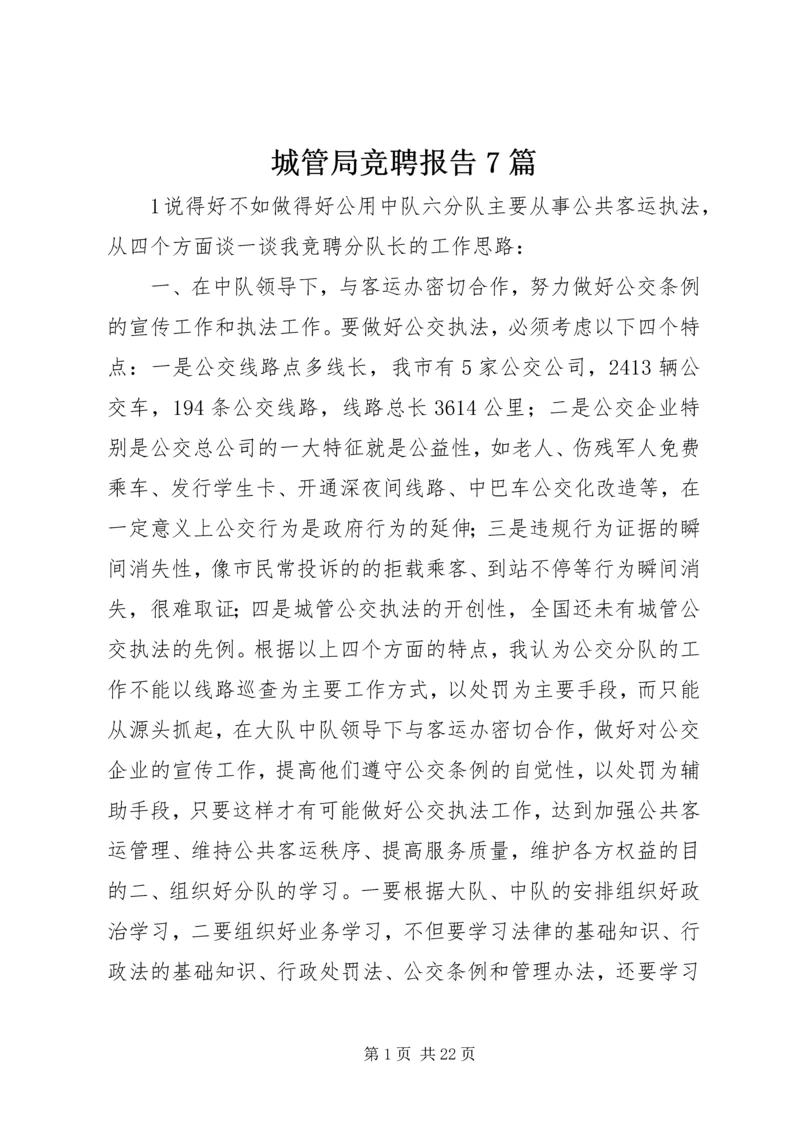 城管局竞聘报告7篇

1说得好不如做得好公用中队六分队主要从事公共客运执法，从四个方面谈一谈我竞聘分队长的工作思路：

一、在中队领导下，与客运办密切合作，努力做好公交条例的宣传工作和执法工作。要做好公交执法，必须考虑以下四个特点：一是公交线路点多线长，我市有5家公交公司，2413辆公交车，194条公交线路，线路总长3614公里；二是公交企业特别是公交总公司的一大特征就是公益性，如老人、伤残军人免费乘车、发行学生卡、开通深夜间线路、中巴车公交化改造等，在一定意义上公交行为是政府行为的延伸；三是违规行为证据的瞬间消失性，像市民常投诉的的拒载乘客、到站不停等行为瞬间消失，很难取证；四是城管公交执法的开创性，全国还未有城管公交执法的先例。根据以上四个方面的特点，我认为公交分队的工作不能以线路巡查为主要工作方式，以处罚为主要手段，而只能从源头抓起，在大队中队领导下与客运办密切合作，做好对公交企业的宣传工作，提高他们遵守公交条例的自觉性，以处罚为辅助手段，只要这样才有可能做好公交执法工作，达到加强公共客运管理、维持公共客运秩序、提高服务质量，维护各方权益的目的二、组织好分队的学习。一要根据大队、中队的安排组织好政治学习，二要组织好业务学习，不但要学习法律的基础知识、行政法的基础知识、行政处罚法、公交条例和管理办法，还要学习

第1页 共22页